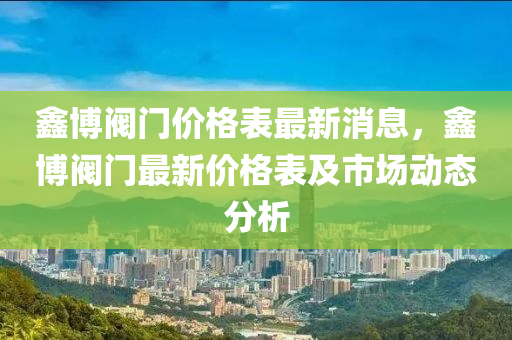 鑫博阀门价格表最新消息，鑫博阀门最新价格表及市场动态分析